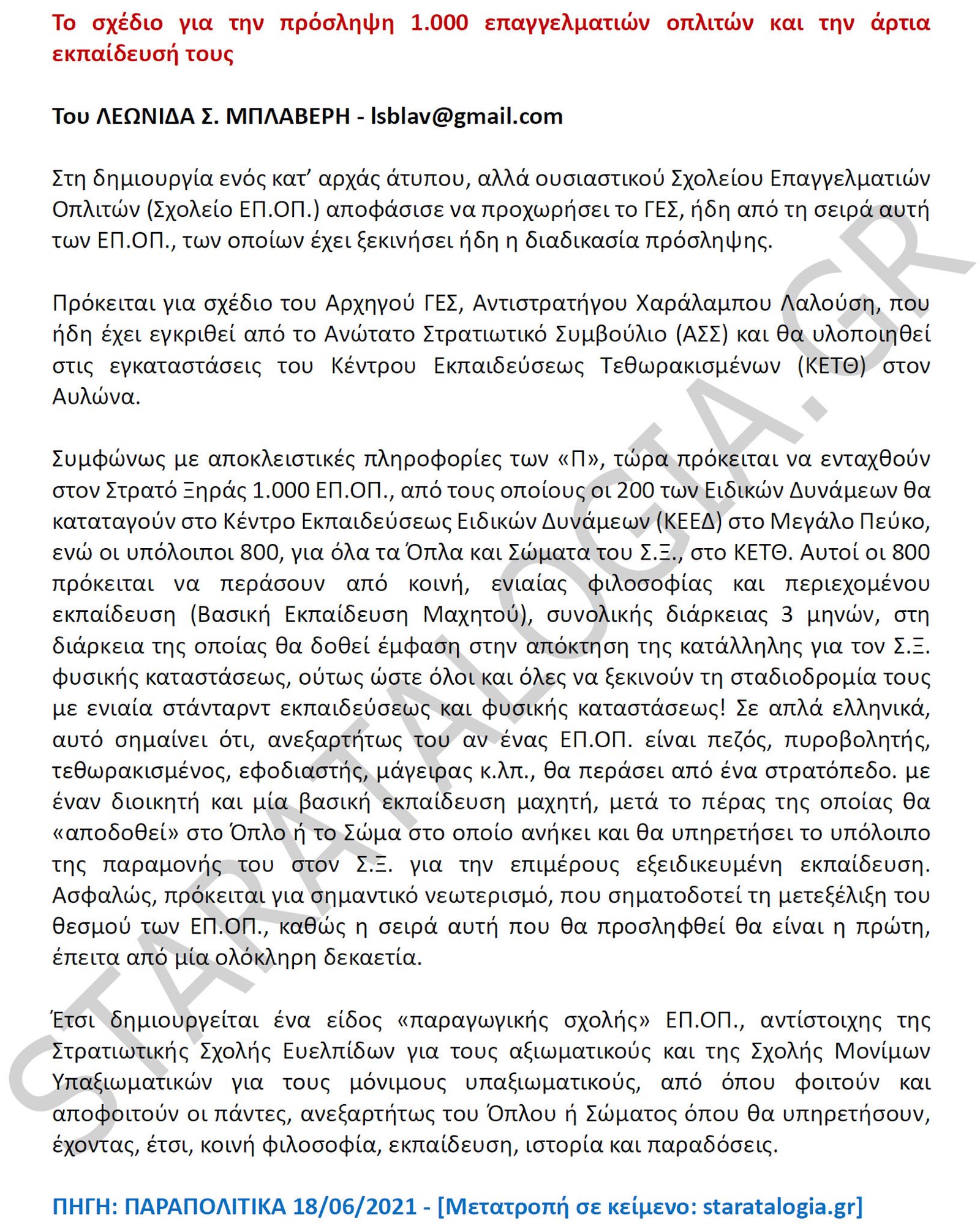 Το σχέδιο για την πρόσληψη 1.000 επαγγελματιών οπλιτών και την άρτια εκπαίδευσή τους

Του ΛΕΩΝΙΔΑ Σ. ΜΠΛΑΒΕΡΗ - lsblav@gmail.com

Στη δημιουργία ενός κατ' αρχάς άτυπου, αλλά ουσιαστικού Σχολείου Επαγγελματιών Οπλιτών (Σχολείο ΕΠ.ΟΠ.) αποφάσισε να προχωρήσει το ΓΕΣ, ήδη από τη σειρά αυτή των ΕΠ.ΟΠ., των οποίων έχει ξεκινήσει ήδη η διαδικασία πρόσληψης.

Πρόκειται για σχέδιο του Αρχηγού ΓΕΣ, Αντιστρατήγου Χαράλαμπου Λαλούση, που ήδη έχει εγκριθεί από το Ανώτατο Στρατιωτικό Συμβούλιο (ΑΣΣ) και θα υλοποιηθεί στις εγκαταστάσεις του Κέντρου Εκπαιδεύσεως Τεθωρακισμένων (ΚΕΤΘ) στον Αυλώνα.

Συμφώνως με αποκλειστικές πληροφορίες των «Π», τώρα πρόκειται να ενταχθούν στον Στρατό Ξηράς 1.000 ΕΠ.ΟΠ., από τους οποίους οι 200 των Ειδικών Δυνάμεων θα καταταγούν στο Κέντρο Εκπαιδεύσεως Ειδικών Δυνάμεων (ΚΕΕΔ) στο Μεγάλο Πεύκο, ενώ οι υπόλοιποι 800, για όλα τα Όπλα και Σώματα του Σ.Ξ., στο ΚΕΤΘ. Αυτοί οι 800 πρόκειται να περάσουν από κοινή, ενιαίας φιλοσοφίας και περιεχομένου εκπαίδευση (Βασική Εκπαίδευση Μαχητού), συνολικής διάρκειας 3 μηνών, στη διάρκεια της οποίας θα δοθεί έμφαση στην απόκτηση της κατάλληλης για τον Σ.Ξ. φυσικής καταστάσεως, ούτως ώστε όλοι και όλες να ξεκινούν τη σταδιοδρομία τους με ενιαία στάνταρντ εκπαιδεύσεως και φυσικής καταστάσεως! Σε απλά ελληνικά, αυτό σημαίνει ότι, ανεξαρτήτως του αν ένας ΕΠ.ΟΠ. είναι πεζός, πυροβολητής, τεθωρακισμένος, εφοδιαστής, μάγειρας κ.λπ., θα περάσει από ένα στρατόπεδο. με έναν διοικητή και μία βασική εκπαίδευση μαχητή, μετά το πέρας της οποίας θα «αποδοθεί» στο Όπλο ή το Σώμα στο οποίο ανήκει και θα υπηρετήσει το υπόλοιπο της παραμονής του στον Σ.Ξ. για την επιμέρους εξειδικευμένη εκπαίδευση. Ασφαλώς, πρόκειται για σημαντικό νεωτερισμό, που σηματοδοτεί τη μετεξέλιξη του θεσμού των ΕΠ.ΟΠ., καθώς η σειρά αυτή που θα προσληφθεί θα είναι η πρώτη, έπειτα από μία ολόκληρη δεκαετία.

Έτσι δημιουργείται ένα είδος «παραγωγικής σχολής» ΕΠ.ΟΠ., αντίστοιχης της Στρατιωτικής Σχολής Ευελπίδων για τους αξιωματικούς και της Σχολής Μονίμων Υπαξιωματικών για τους μόνιμους υπαξιωματικούς, από όπου φοιτούν και αποφοιτούν οι πάντες, ανεξαρτήτως του Όπλου ή Σώματος όπου θα υπηρετήσουν, έχοντας, έτσι, κοινή φιλοσοφία, εκπαίδευση, ιστορία και παραδόσεις.

ΠΗΓΗ: ΠΑΡΑΠΟΛΙΤΙΚΑ 18/06/2021 - [Μετατροπή σε κείμενο: staratalogia.gr]

STARATALOGIA.GR